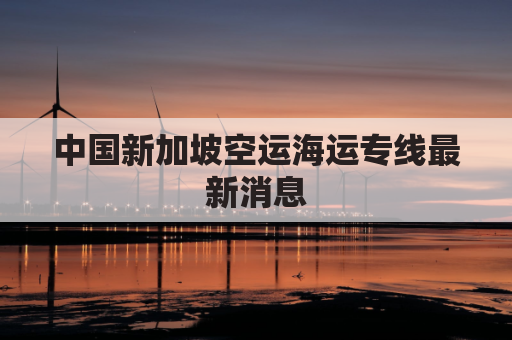 中国新加坡空运海运专线最新消息